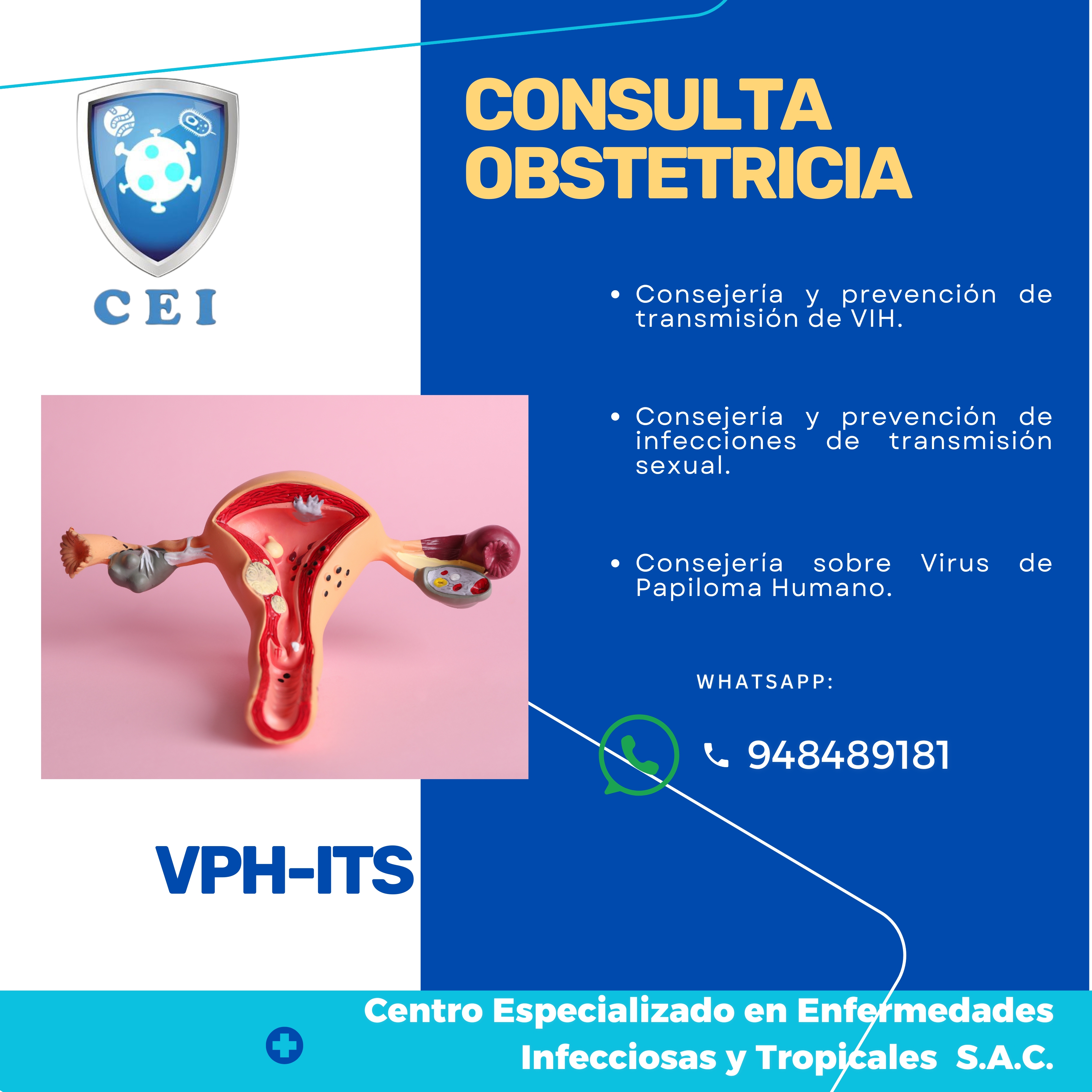 CEI

CONSULTA OBSTETRICIA

• Consejería y prevención de transmisión de VIH.

• Consejería y prevención de infecciones de transmisión sexual.

• Consejería sobre Virus de Papiloma Humano.

WHATSAPP:

948489181

VPH-ITS

Centro Especializado en Enfermedades Infecciosas y Tropicales S.A.C.